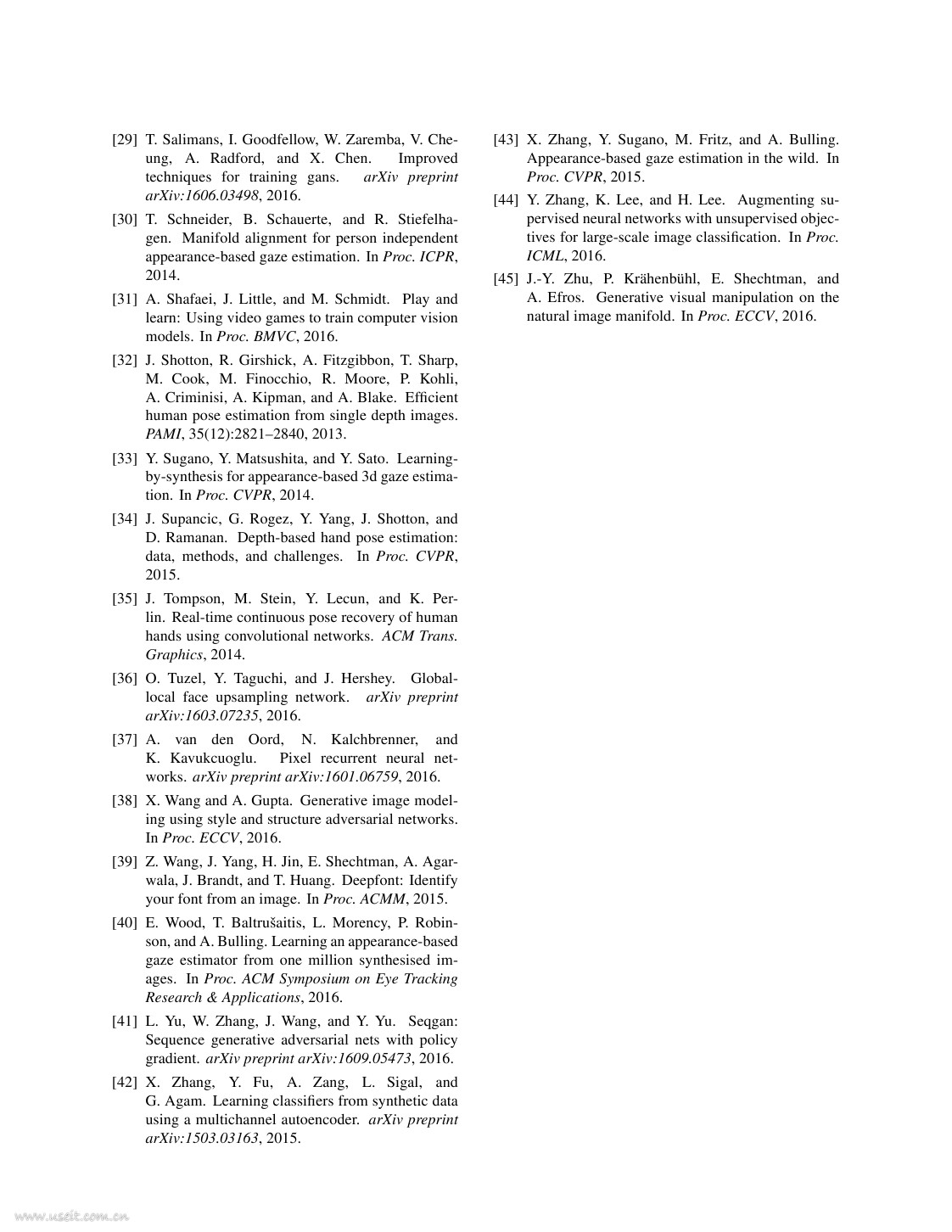 [29] T. Salimans, I. Goodfellow, W. Zaremba, V. Cheung, A. Radford, and X. Chen. Improved techniques for training gans. arXiv preprint arXiv:1606.03498, 2016.

[30] T. Schneider, B. Schauerte, and R. Stiefelhagen. Manifold alignment for person independent appearance-based gaze estimation. In Proc. ICPR, 2014.

[31] A. Shafaei, J. Little, and M. Schmidt. Play and learn: Using video games to train computer vision models. In Proc. BMVC, 2016.

[32] J. Shotton, R. Girshick, A. Fitzgibbon, T. Sharp, M. Cook, M. Finocchio, R. Moore, P. Kohli, A. Criminisi, A. Kipman, and A. Blake. Efficient human pose estimation from single depth images. PAMI, 35(12):2821–2840, 2013.

[33] Y. Sugano, Y. Matsushita, and Y. Sato. Learning-by-synthesis for appearance-based 3d gaze estimation. In Proc. CVPR, 2014.

[34] J. Supancic, G. Rogez, Y. Yang, J. Shotton, and D. Ramanan. Depth-based hand pose estimation: data, methods, and challenges. In Proc. CVPR, 2015.

[35] J. Tompson, M. Stein, Y. Lecun, and K. Perlin. Real-time continuous pose recovery of human hands using convolutional networks. ACM Trans. Graphics, 2014.

[36] O. Tuzel, Y. Taguchi, and J. Hershey. Global-local face upsampling network. arXiv preprint arXiv:1603.07235, 2016.

[37] A. van den Oord, N. Kalchbrenner, and K. Kavukcuoglu. Pixel recurrent neural networks. arXiv preprint arXiv:1601.06759, 2016.

[38] X. Wang and A. Gupta. Generative image modeling using style and structure adversarial networks. In Proc. ECCV, 2016.

[39] Z. Wang, J. Yang, H. Jin, E. Shechtman, A. Agarwala, J. Brandt, and T. Huang. Deepfont: Identify your font from an image. In Proc. ACMM, 2015.

[40] E. Wood, T. Baltrušaitis, L. Morency, P. Robinson, and A. Bulling. Learning an appearance-based gaze estimator from one million synthesised images. In Proc. ACM Symposium on Eye Tracking Research & Applications, 2016.

[41] L. Yu, W. Zhang, J. Wang, and Y. Yu. Seqgan: Sequence generative adversarial nets with policy gradient. arXiv preprint arXiv:1609.05473, 2016.

[42] X. Zhang, Y. Fu, A. Zang, L. Sigal, and G. Agam. Learning classifiers from synthetic data using a multichannel autoencoder. arXiv preprint arXiv:1503.03163, 2015.

[43] X. Zhang, Y. Sugano, M. Fritz, and A. Bulling. Appearance-based gaze estimation in the wild. In Proc. CVPR, 2015.

[44] Y. Zhang, K. Lee, and H. Lee. Augmenting supervised neural networks with unsupervised objectives for large-scale image classification. In Proc. ICML, 2016.

[45] J.-Y. Zhu, P. Krähenbühl, E. Shechtman, and A. Efros. Generative visual manipulation on the natural image manifold. In Proc. ECCV, 2016.

www.useit.com.cn